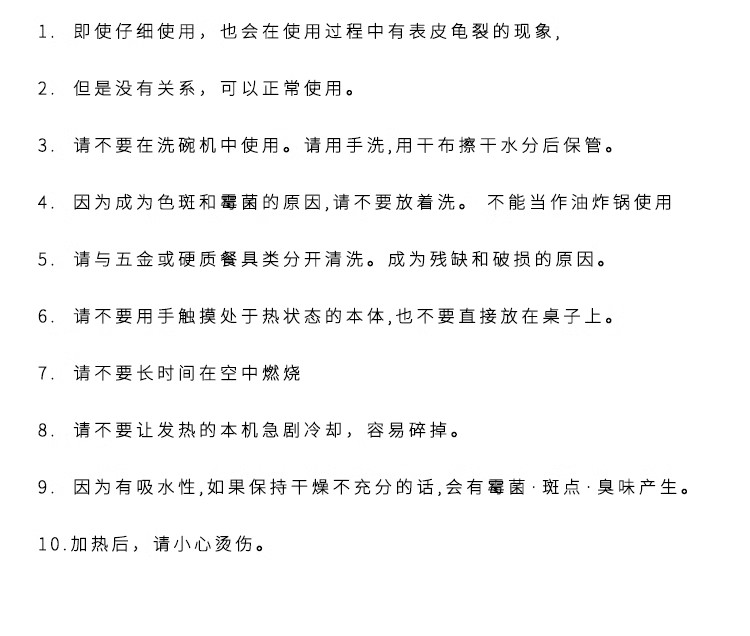 1. 即使仔细使用，也会在使用过程中有表皮龟裂的现象，

2. 但是没有关系，可以正常使用。

3. 请不要在洗碗机中使用。请用手洗,用干布擦干水分后保管。

4. 因为成为色斑和霉菌的原因,请不要放着洗。 不能当作油炸锅使用

5. 请与五金或硬质餐具类分开清洗。成为残缺和破损的原因。

6. 请不要用手触摸处于热状态的本体,也不要直接放在桌子上。

7. 请不要长时间在空中燃烧

8. 请不要让发热的本机急剧冷却，容易碎掉。

9. 因为有吸水性,如果保持干燥不充分的话,会有霉菌·斑点·臭味产生。

10.加热后，请小心烫伤。